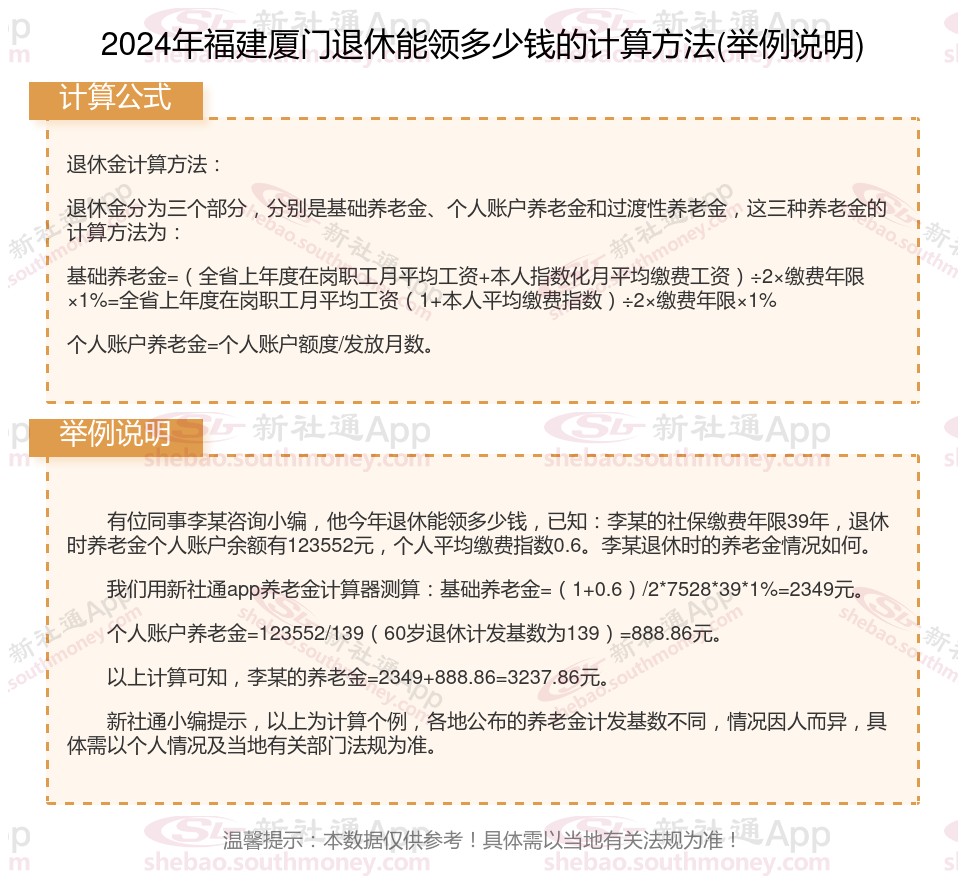 2024年福建厦门退休能领多少钱的计算方法(举例说明)

计算公式

退休金计算方法：

退休金分为三个部分，分别是基础养老金、个人账户养老金和过渡性养老金，这三种养老金的计算方法为：

基础养老金=（全省上年度在岗职工月平均工资+本人指数化月平均缴费工资）÷2×缴费年限×1%=全省上年度在岗职工月平均工资（1+本人平均缴费指数）÷2×缴费年限×1%

个人账户养老金=个人账户额度/发放月数。

举例说明

有位同事李某咨询小编，他今年退休能领多少钱，已知：李某的社保缴费年限39年，退休时养老金个人账户余额有123552元，个人平均缴费指数0.6。李某退休时的养老金情况如何。

我们用新社通app养老金计算器测算：基础养老金=（1+0.6）/2*7528*39*1%=2349元。

个人账户养老金=123552/139（60岁退休计发基数为139）=888.86元。

以上计算可知，李某的养老金=2349+888.86=3237.86元。

新社通小编提示，以上为计算个例，各地公布的养老金计发基数不同，情况因人而异，具体需以个人情况及当地有关部门法规为准。

温馨提示：本数据仅供参考！具体需以当地有关法规为准！

新社通App
shebao.southmoney.com